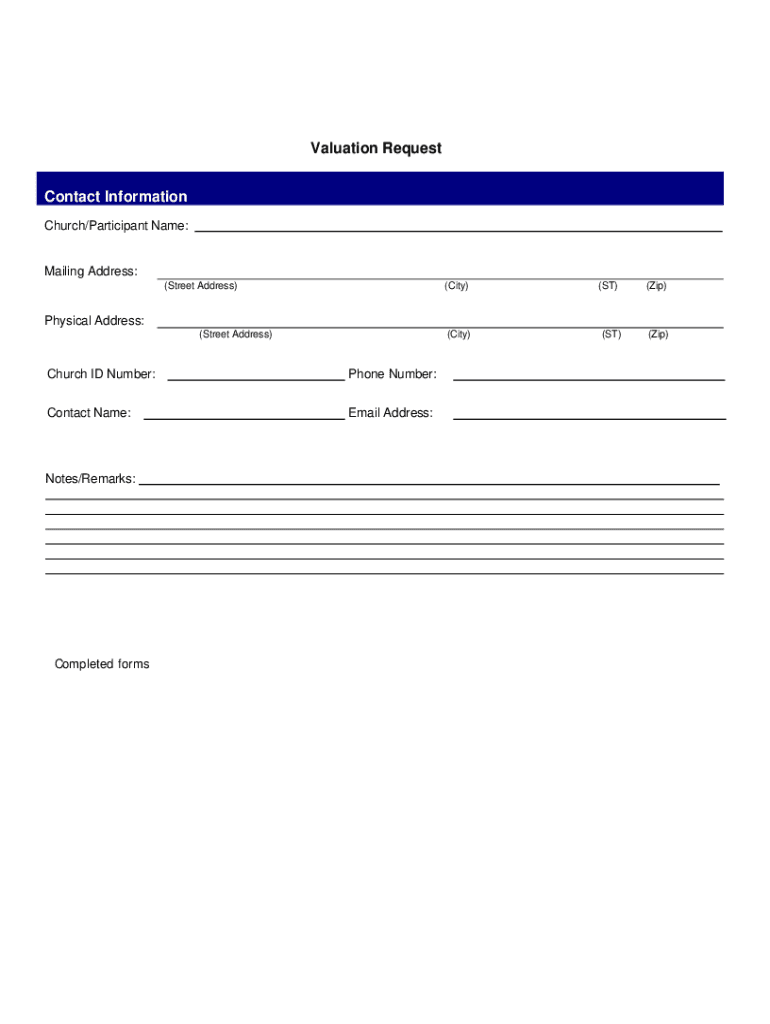 Valuation Request

Contact Information

Church/Participant Name:

Mailing Address:
(Street Address) (City) (ST) (Zip)

Physical Address:
(Street Address) (City) (ST) (Zip)

Church ID Number: Phone Number:

Contact Name: Email Address:

Notes/Remarks:

Completed forms